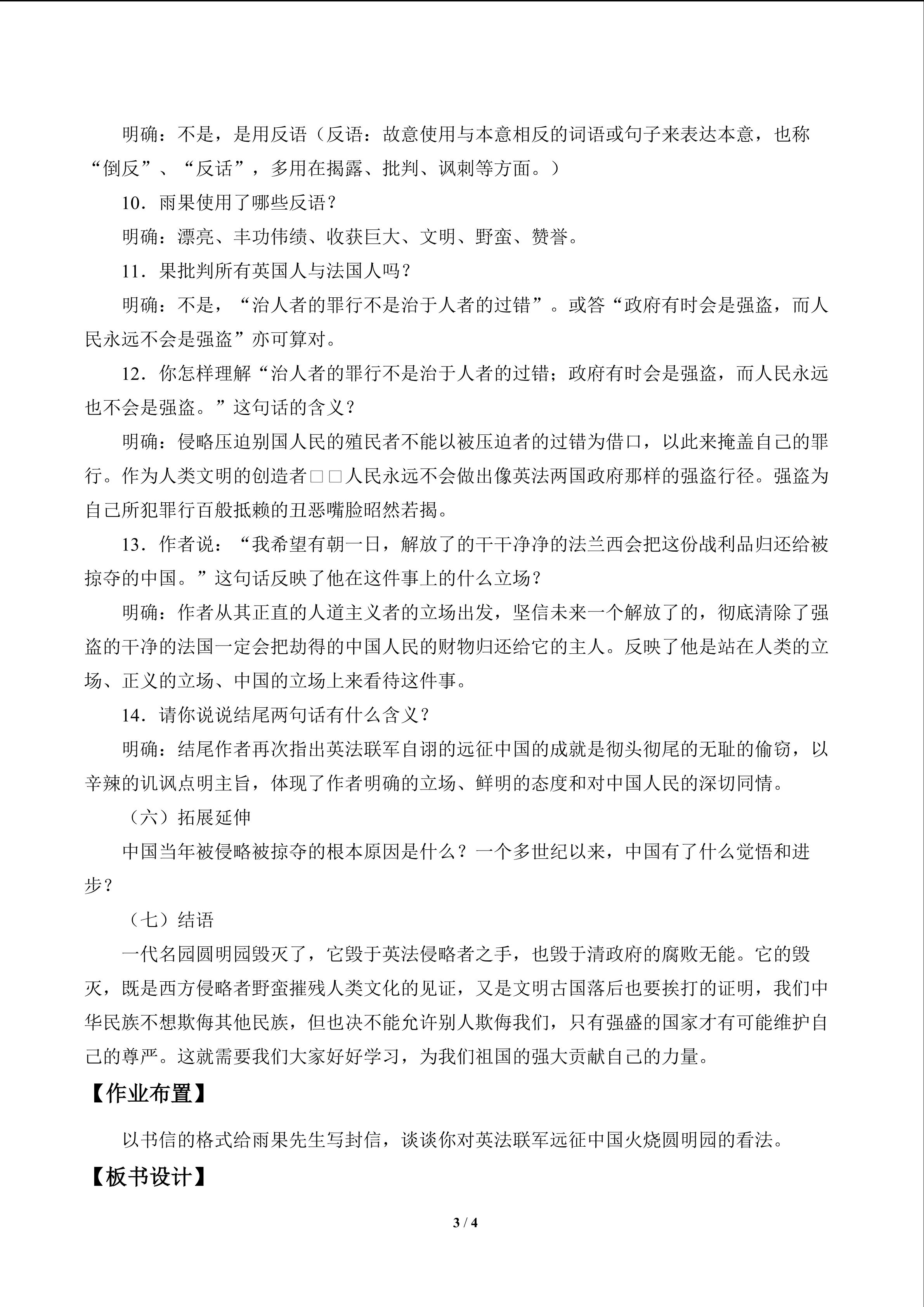 明确：不是，是用反语（反语：故意使用与本意相反的词语或句子来表达本意，也称“倒反”、“反话”，多用在揭露、批判、讽刺等方面。）

10．雨果使用了哪些反语？

明确：漂亮、丰功伟绩、收获巨大、文明、野蛮、赞誉。

11．果批判所有英国人与法国人吗？

明确：不是，“治人者的罪行不是治于人者的过错”。或答“政府有时会是强盗，而人民永远不会是强盗”亦可算对。

12．你怎样理解“治人者的罪行不是治于人者的过错；政府有时会是强盗，而人民永远也不会是强盗。”这句话的含义？

明确：侵略压迫别国人民的殖民者不能以被压迫者的过错为借口，以此来掩盖自己的罪行。作为人类文明的创造者□□人民永远不会做出像英法两国政府那样的强盗行径。强盗为自己所犯罪行百般抵赖的丑恶嘴脸昭然若揭。

13．作者说：“我希望有朝一日，解放了的干干净净的法兰西会把这份战利品归还给被掠夺的中国。”这句话反映了他在这件事上的什么立场？

明确：作者从其正直的人道主义者的立场出发，坚信未来一个解放了的，彻底清除了强盗的干净的法国一定会把劫得的中国人民的财物归还给它的主人。反映了他是站在人类的立场、正义的立场、中国的立场上来看待这件事。

14．请你说说结尾两句话有什么含义？

明确：结尾作者再次指出英法联军自诩的远征中国的成就是彻头彻尾的无耻的偷窃，以辛辣的讥讽点明主旨，体现了作者明确的立场、鲜明的态度和对中国人民的深切同情。

（六）拓展延伸

中国当年被侵略被掠夺的根本原因是什么？一个多世纪以来，中国有了什么觉悟和进步？

（七）结语

一代名园圆明园毁灭了，它毁于英法侵略者之手，也毁于清政府的腐败无能。它的毁灭，既是西方侵略者野蛮摧残人类文化的见证，又是文明古国落后也要挨打的证明，我们中华民族不想欺侮其他民族，但也决不能允许别人欺侮我们，只有强盛的国家才有可能维护自己的尊严。这就需要我们大家好好学习，为我们祖国的强大贡献自己的力量。

【作业布置】

以书信的格式给雨果先生写封信，谈谈你对英法联军远征中国火烧圆明园的看法。

【板书设计】

3 / 4